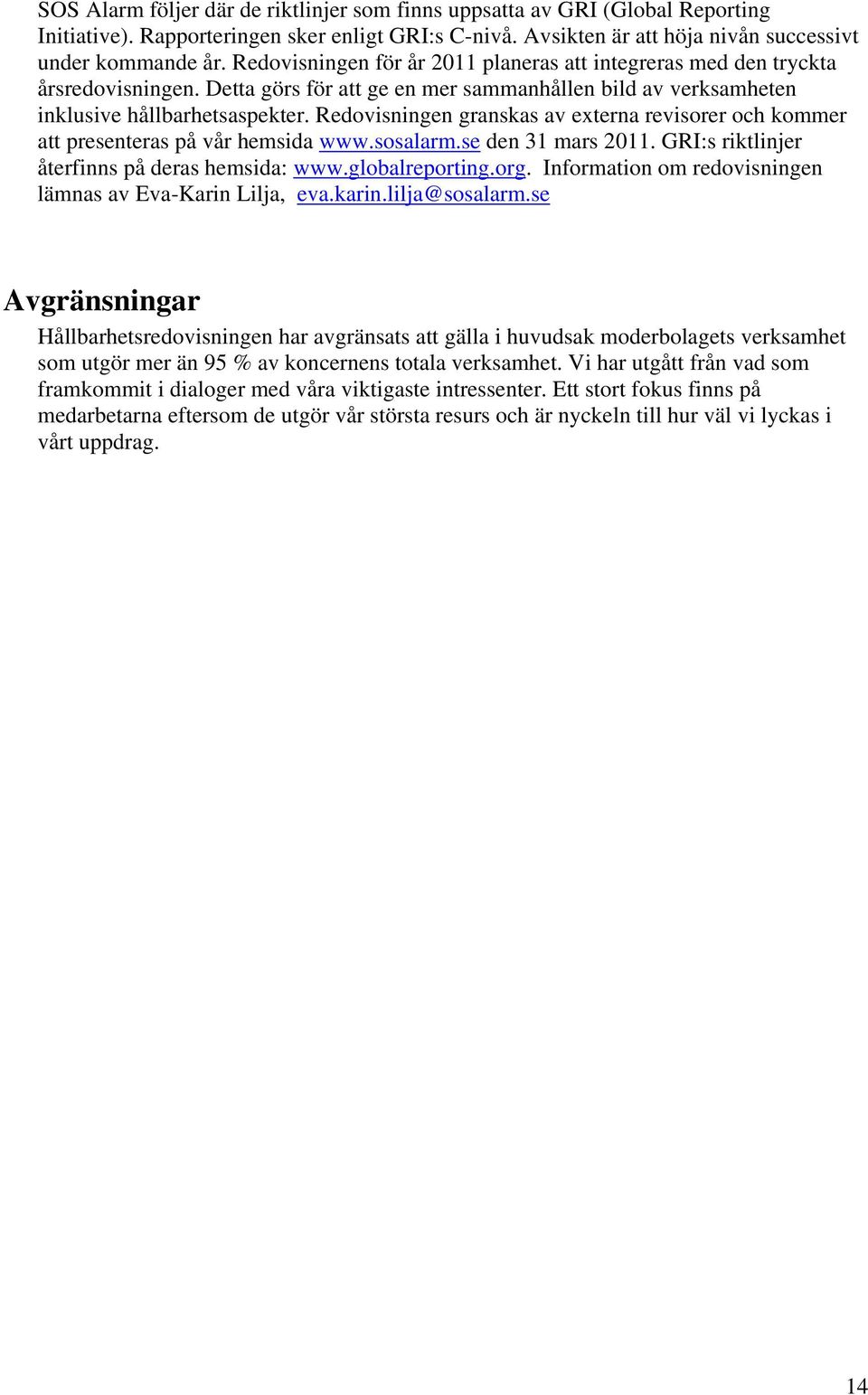 SOS Alarm följer där de riktlinjer som finns uppsatta av GRI (Global Reporting Initiative). Rapporteringen sker enligt GRI:s C-nivå. Avsikten är att höja nivån successivt under kommande år. Redovisningen för år 2011 planeras att integreras med den tryckta årsredovisningen. Detta görs för att ge en mer sammanhållen bild av verksamheten inklusive hållbarhetsaspekter. Redovisningen granskas av externa revisorer och kommer att presenteras på vår hemsida www.sosalarm.se den 31 mars 2011. GRI:s riktlinjer återfinns på deras hemsida: www.globalreporting.org. Information om redovisningen lämnas av Eva-Karin Lilja, eva.karin.lilja@sosalarm.se

Avgränsningar

Hållbarhetsredovisningen har avgränsats att gälla i huvudsak moderbolagets verksamhet som utgör mer än 95 % av koncernens totala verksamhet. Vi har utgått från vad som framkommit i dialoger med våra viktigaste intressenter. Ett stort fokus finns på medarbetarna eftersom de utgör vår största resurs och är nyckeln till hur väl vi lyckas i vårt uppdrag.

14